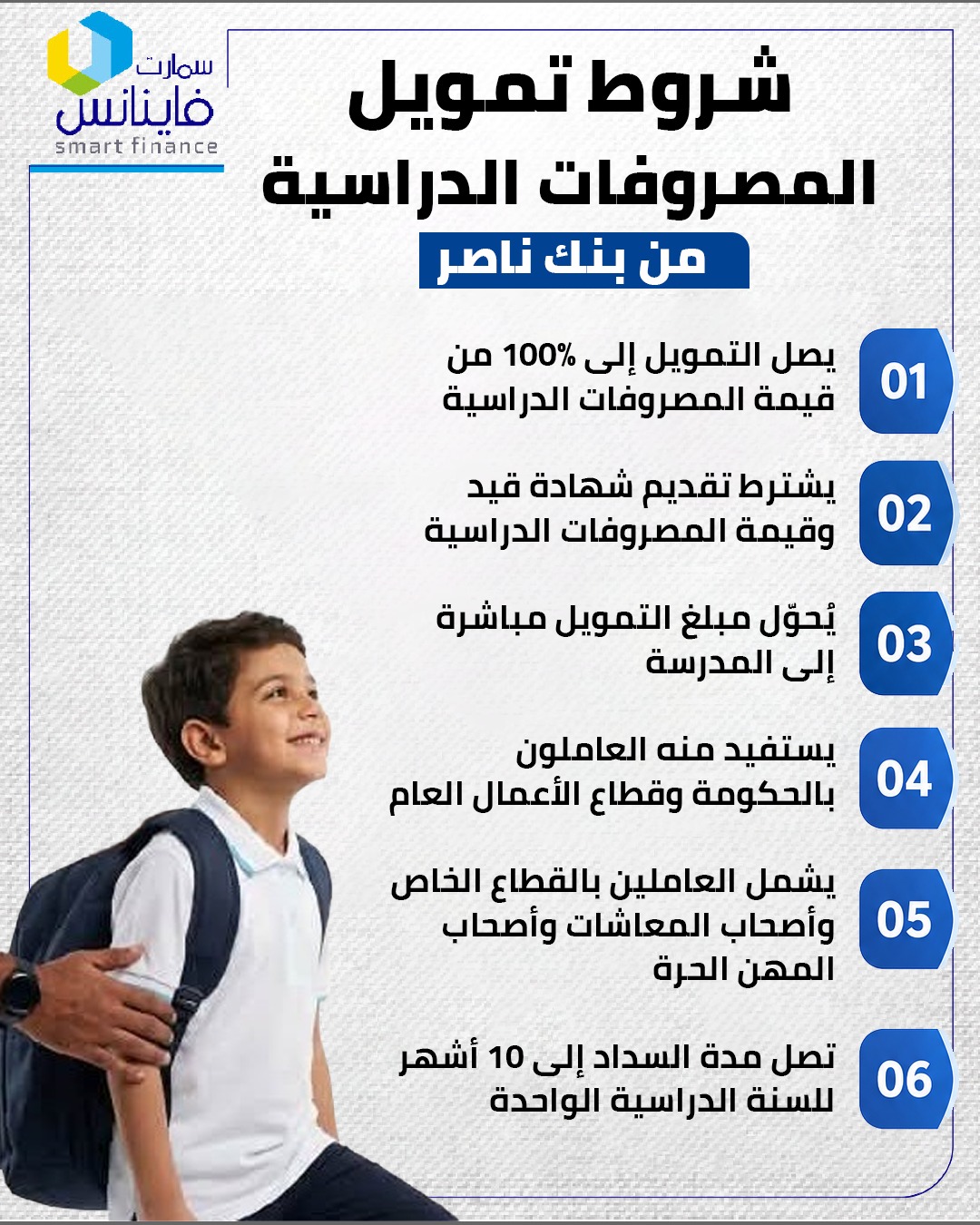 سمارت
فاينانس
smart finance

شروط تمويل
المصروفات الدراسية
من بنك ناصر

01
يصل التمويل إلى 100% من قيمة المصروفات الدراسية

02
يشترط تقديم شهادة قيد وقيمة المصروفات الدراسية

03
يُحوّل مبلغ التمويل مباشرة إلى المدرسة

04
يستفيد منه العاملون بالحكومة وقطاع الأعمال العام

05
يشمل العاملين بالقطاع الخاص وأصحاب المعاشات وأصحاب المهن الحرة

06
تصل مدة السداد إلى 10 أشهر للسنة الدراسية الواحدة